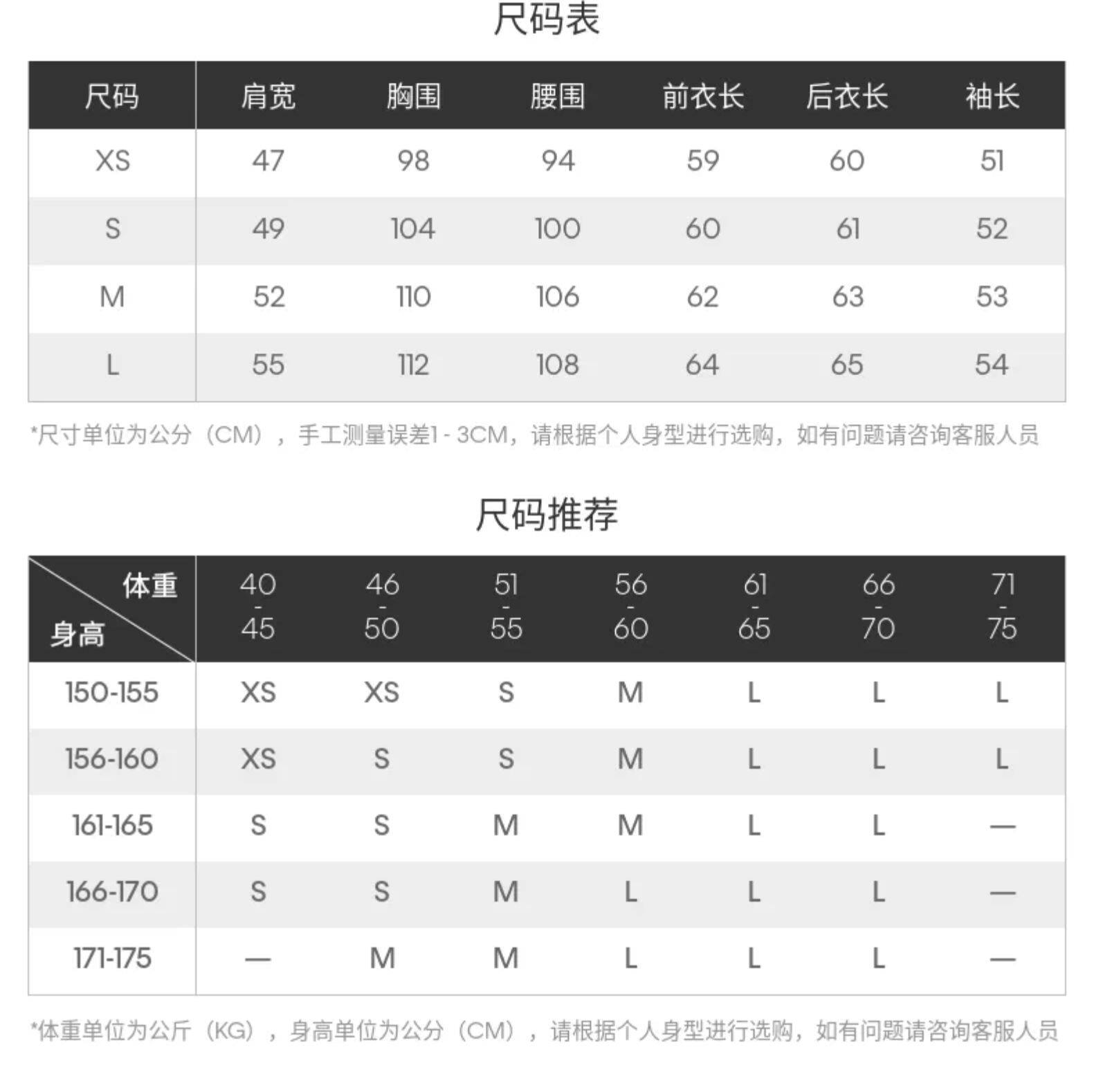 尺码表

| 尺码 | 肩宽 | 胸围 | 腰围 | 前衣长 | 后衣长 | 袖长 |
|---|---|---|---|---|---|---|
| XS | 47 | 98 | 94 | 59 | 60 | 51 |
| S | 49 | 104 | 100 | 60 | 61 | 52 |
| M | 52 | 110 | 106 | 62 | 63 | 53 |
| L | 55 | 112 | 108 | 64 | 65 | 54 |

*尺寸单位为公分（CM），手工测量误差1 - 3CM，请根据个人身型进行选购，如有问题请咨询客服人员

尺码推荐

| 体重 身高 | 40 - 45 | 46 - 50 | 51 - 55 | 56 - 60 | 61 - 65 | 66 - 70 | 71 - 75 |
|---|---|---|---|---|---|---|---|
| 150-155 | XS | XS | S | M | L | L | L |
| 156-160 | XS | S | S | M | L | L | L |
| 161-165 | S | S | M | M | L | L | — |
| 166-170 | S | S | M | L | L | L | — |
| 171-175 | — | M | M | L | L | L | — |

*体重单位为公斤（KG），身高单位为公分（CM），请根据个人身型进行选购，如有问题请咨询客服人员